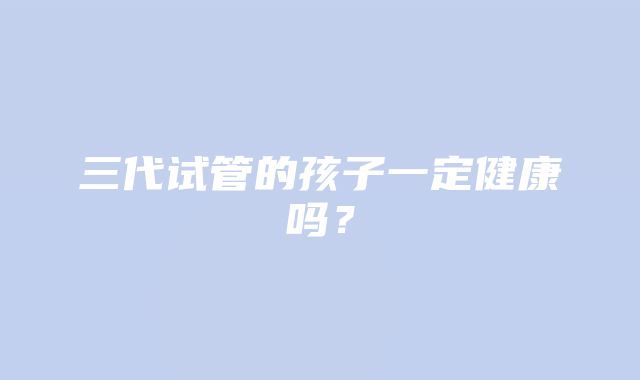 三代试管的孩子一定健康吗？